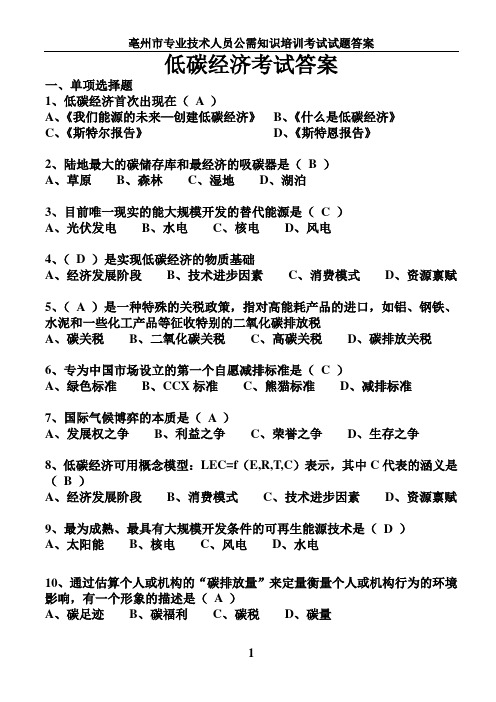 亳州市专业技术人员公需知识培训考试试题答案

低碳经济考试答案

一、单项选择题

1、低碳经济首次出现在（ A ）
A、《我们能源的未来—创建低碳经济》 B、《什么是低碳经济》
C、《斯特尔报告》 D、《斯特恩报告》

2、陆地最大的碳储存库和最经济的吸碳器是（ B ）
A、草原 B、森林 C、湿地 D、湖泊

3、目前唯一现实的能大规模开发的替代能源是（ C ）
A、光伏发电 B、水电 C、核电 D、风电

4、（ D ）是实现低碳经济的物质基础
A、经济发展阶段 B、技术进步因素 C、消费模式 D、资源禀赋

5、（ A ）是一种特殊的关税政策，指对高能耗产品的进口，如铝、钢铁、水泥和一些化工产品等征收特别的二氧化碳排放税
A、碳关税 B、二氧化碳关税 C、高碳关税 D、碳排放关税

6、专为中国市场设立的第一个自愿减排标准是（ C ）
A、绿色标准 B、CCX 标准 C、熊猫标准 D、减排标准

7、国际气候博弈的本质是（ A ）
A、发展权之争 B、利益之争 C、荣誉之争 D、生存之争

8、低碳经济可用概念模型：LEC=f（E,R,T,C）表示，其中 C 代表的涵义是（ B ）
A、经济发展阶段 B、消费模式 C、技术进步因素 D、资源禀赋

9、最为成熟、最具有大规模开发条件的可再生能源技术是（ D ）
A、太阳能 B、核电 C、风电 D、水电

10、通过估算个人或机构的“碳排放量”来定量衡量个人或机构行为的环境影响，有一个形象的描述是（ A ）
A、碳足迹 B、碳福利 C、碳税 D、碳量

1